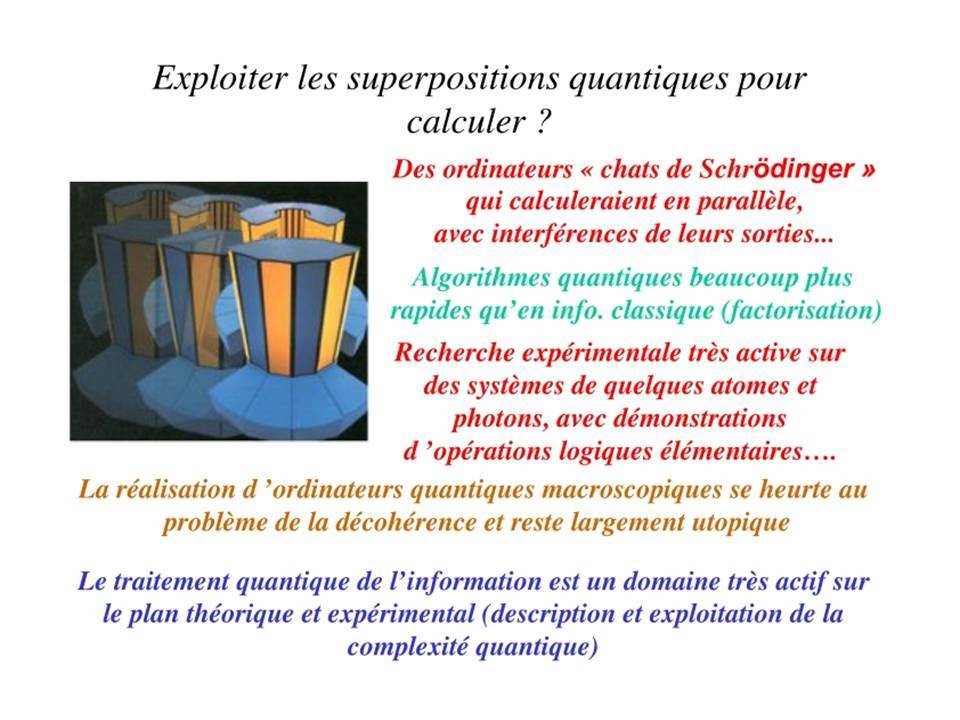 Exploiter les superpositions quantiques pour calculer ?

Des ordinateurs « chats de Schrödinger » qui calculeraient en parallèle, avec interférences de leurs sorties...

Algorithmes quantiques beaucoup plus rapides qu'en info. classique (factorisation)

Recherche expérimentale très active sur des systèmes de quelques atomes et photons, avec démonstrations d 'opérations logiques élémentaires….

La réalisation d 'ordinateurs quantiques macroscopiques se heurte au problème de la décohérence et reste largement utopique

Le traitement quantique de l'information est un domaine très actif sur le plan théorique et expérimental (description et exploitation de la complexité quantique)